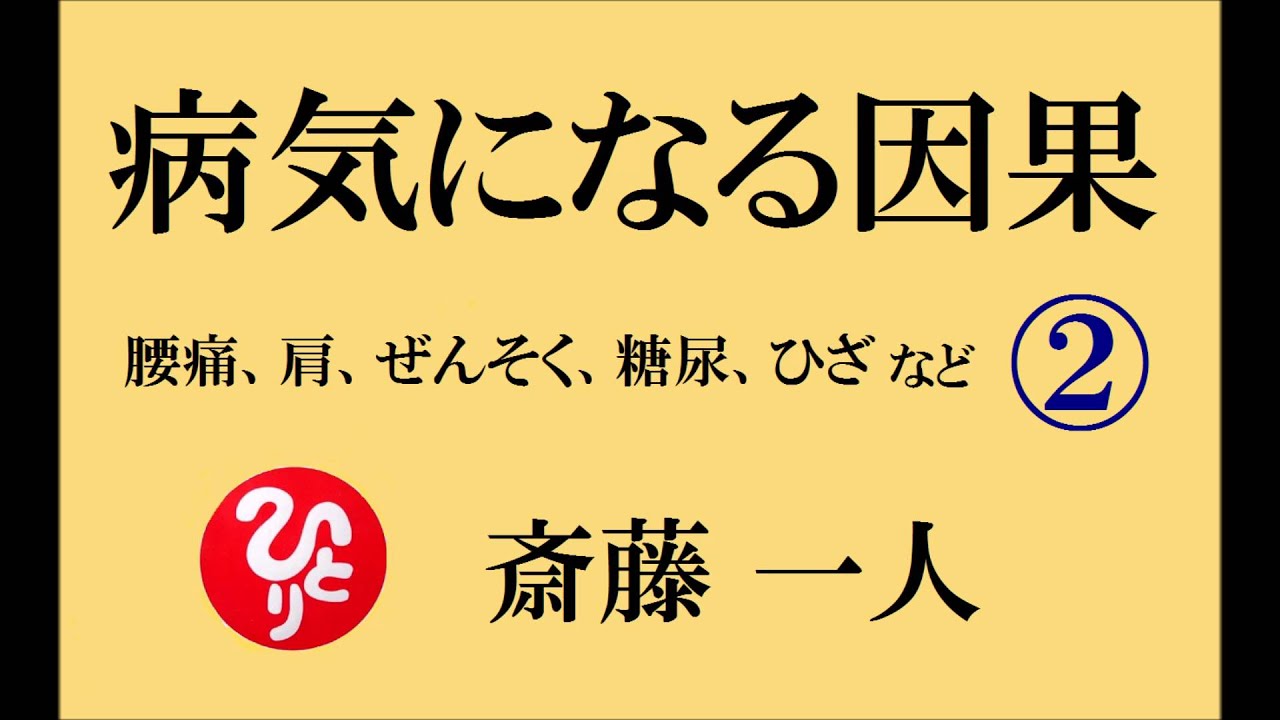 病気になる因果

腰痛、肩、ぜんそく、糖尿、ひざ など ②

ひとり

斎藤 一人